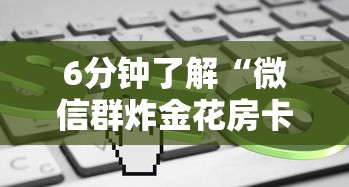 6分钟了解“微信群炸金花房卡